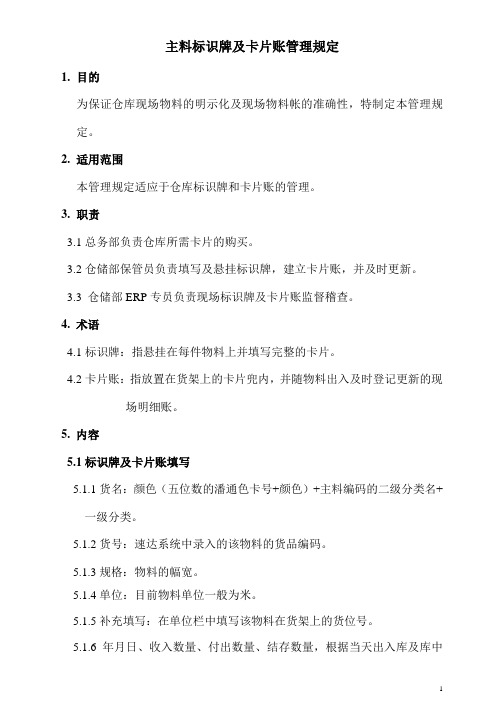 主料标识牌及卡片账管理规定

1. 目的

为保证仓库现场物料的明示化及现场物料帐的准确性，特制定本管理规定。

2. 适用范围

本管理规定适应于仓库标识牌和卡片账的管理。

3. 职责

3.1 总务部负责仓库所需卡片的购买。

3.2 仓储部保管员负责填写及悬挂标识牌，建立卡片账，并及时更新。

3.3 仓储部 ERP 专员负责现场标识牌及卡片账监督稽查。

4. 术语

4.1 标识牌：指悬挂在每件物料上并填写完整的卡片。

4.2 卡片账：指放置在货架上的卡片兜内，并随物料出入及时登记更新的现场明细账。

5. 内容

5.1 标识牌及卡片账填写

5.1.1 货名：颜色（五位数的潘通色卡号+颜色）+主料编码的二级分类名+一级分类。

5.1.2 货号：速达系统中录入的该物料的货品编码。

5.1.3 规格：物料的幅宽。

5.1.4 单位：目前物料单位一般为米。

5.1.5 补充填写：在单位栏中填写该物料在货架上的货位号。

5.1.6 年月日、收入数量、付出数量、结存数量，根据当天出入库及库中

1